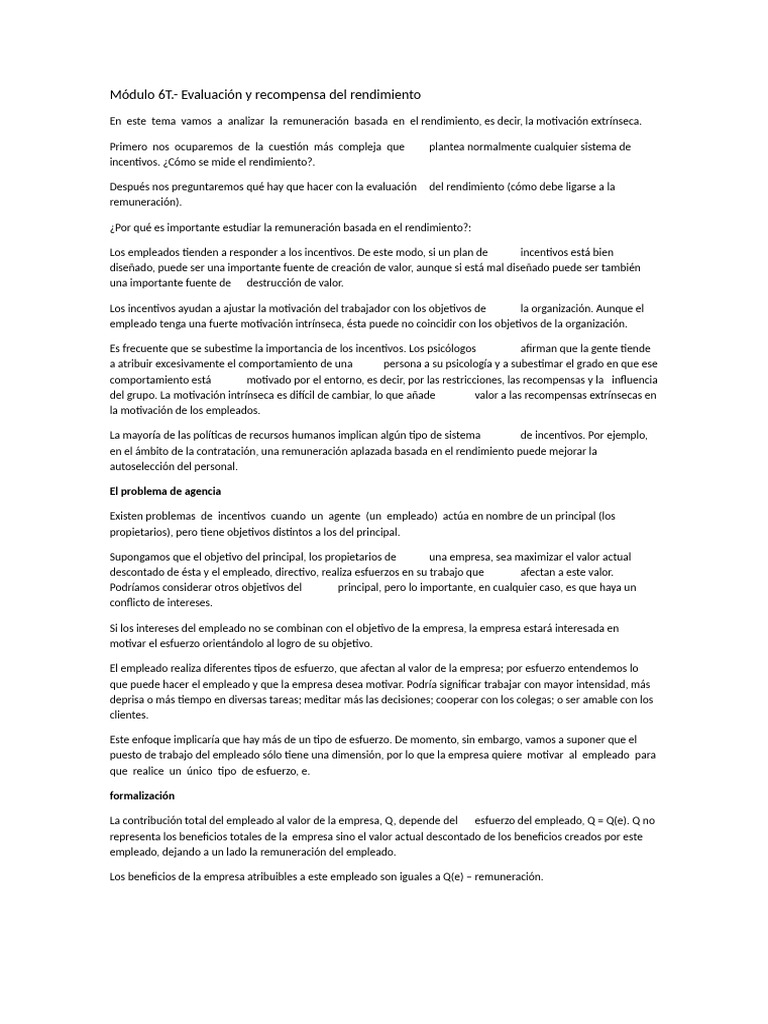 Módulo 6T.- Evaluación y recompensa del rendimiento

En este tema vamos a analizar la remuneración basada en el rendimiento, es decir, la motivación extrínseca.

Primero nos ocuparemos de la cuestión más compleja que plantea normalmente cualquier sistema de incentivos. ¿Cómo se mide el rendimiento?.

Después nos preguntaremos qué hay que hacer con la evaluación del rendimiento (cómo debe ligarse a la remuneración).

¿Por qué es importante estudiar la remuneración basada en el rendimiento?:

Los empleados tienden a responder a los incentivos. De este modo, si un plan de incentivos está bien diseñado, puede ser una importante fuente de creación de valor, aunque si está mal diseñado puede ser también una importante fuente de destrucción de valor.

Los incentivos ayudan a ajustar la motivación del trabajador con los objetivos de la organización. Aunque el empleado tenga una fuerte motivación intrínseca, ésta puede no coincidir con los objetivos de la organización.

Es frecuente que se subestime la importancia de los incentivos. Los psicólogos afirman que la gente tiende a atribuir excesivamente el comportamiento de una persona a su psicología y a subestimar el grado en que ese comportamiento está motivado por el entorno, es decir, por las restricciones, las recompensas y la influencia del grupo. La motivación intrínseca es difícil de cambiar, lo que añade valor a las recompensas extrínsecas en la motivación de los empleados.

La mayoría de las políticas de recursos humanos implican algún tipo de sistema de incentivos. Por ejemplo, en el ámbito de la contratación, una remuneración aplazada basada en el rendimiento puede mejorar la autoselección del personal.

El problema de agencia

Existen problemas de incentivos cuando un agente (un empleado) actúa en nombre de un principal (los propietarios), pero tiene objetivos distintos a los del principal.

Supongamos que el objetivo del principal, los propietarios de una empresa, sea maximizar el valor actual descontado de ésta y el empleado, directivo, realiza esfuerzos en su trabajo que afectan a este valor. Podríamos considerar otros objetivos del principal, pero lo importante, en cualquier caso, es que haya un conflicto de intereses.

Si los intereses del empleado no se combinan con el objetivo de la empresa, la empresa estará interesada en motivar el esfuerzo orientándolo al logro de su objetivo.

El empleado realiza diferentes tipos de esfuerzo, que afectan al valor de la empresa; por esfuerzo entendemos lo que puede hacer el empleado y que la empresa desea motivar. Podría significar trabajar con mayor intensidad, más deprisa o más tiempo en diversas tareas; meditar más las decisiones; cooperar con los colegas; o ser amable con los clientes.

Este enfoque implicaría que hay más de un tipo de esfuerzo. De momento, sin embargo, vamos a suponer que el puesto de trabajo del empleado sólo tiene una dimensión, por lo que la empresa quiere motivar al empleado para que realice un único tipo de esfuerzo, e.

formalización

La contribución total del empleado al valor de la empresa, Q, depende del esfuerzo del empleado, Q = Q(e). Q no representa los beneficios totales de la empresa sino el valor actual descontado de los beneficios creados por este empleado, dejando a un lado la remuneración del empleado.

Los beneficios de la empresa atribuibles a este empleado son iguales a Q(e) – remuneración.